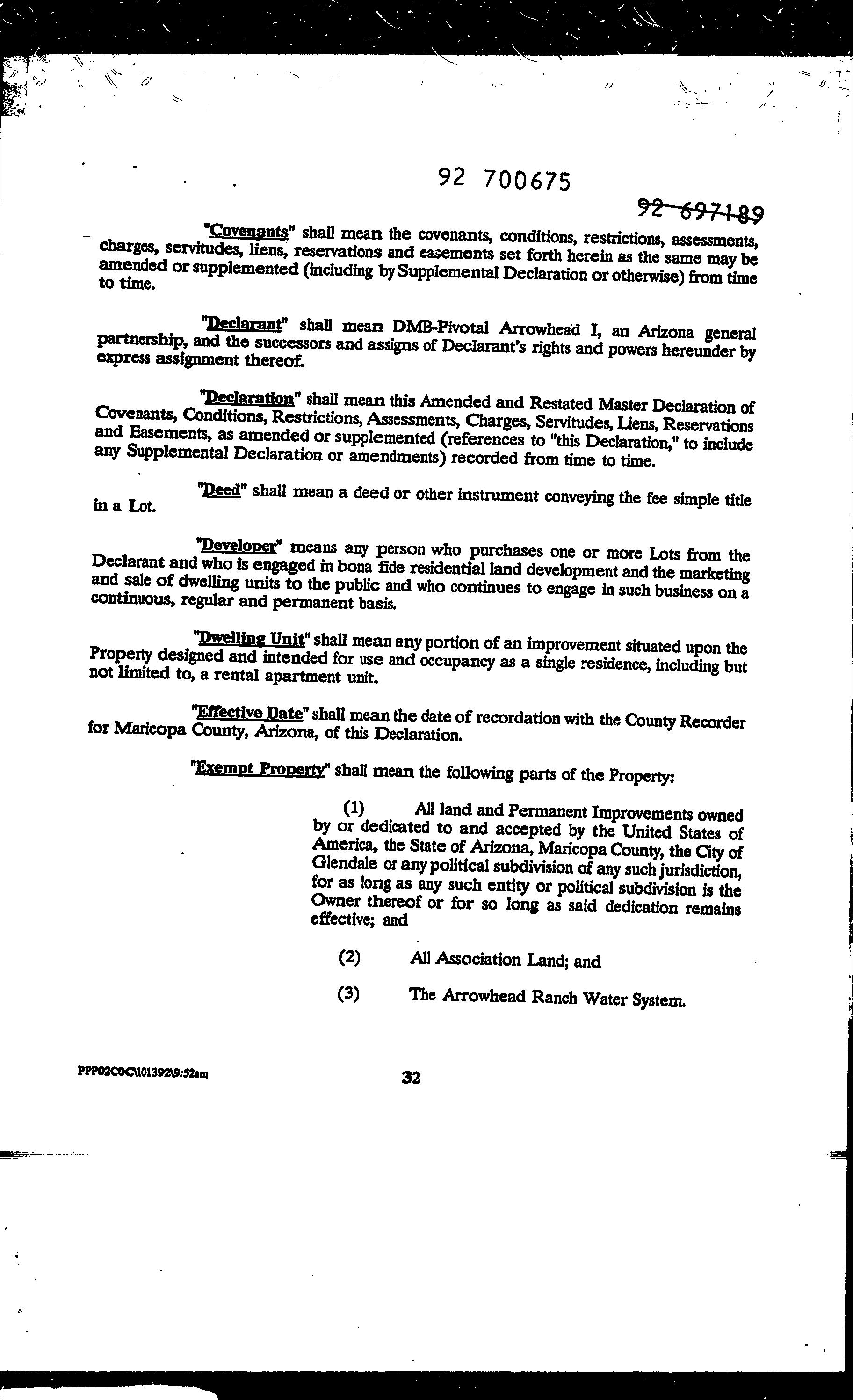 92 700675

92 697189

"Covenants" shall mean the covenants, conditions, restrictions, assessments, charges, servitudes, liens, reservations and easements set forth herein as the same may be amended or supplemented (including by Supplemental Declaration or otherwise) from time to time.

"Declarant" shall mean DMB-Pivotal Arrowhead I, an Arizona general partnership, and the successors and assigns of Declarant's rights and powers hereunder by express assignment thereof.

"Declaration" shall mean this Amended and Restated Master Declaration of Covenants, Conditions, Restrictions, Assessments, Charges, Servitudes, Liens, Reservations and Easements, as amended or supplemented (references to "this Declaration," to include any Supplemental Declaration or amendments) recorded from time to time.

"Deed" shall mean a deed or other instrument conveying the fee simple title in a Lot.

"Developer" means any person who purchases one or more Lots from the Declarant and who is engaged in bona fide residential land development and the marketing and sale of dwelling units to the public and who continues to engage in such business on a continuous, regular and permanent basis.

"Dwelling Unit" shall mean any portion of an improvement situated upon the Property designed and intended for use and occupancy as a single residence, including but not limited to, a rental apartment unit.

"Effective Date" shall mean the date of recordation with the County Recorder for Maricopa County, Arizona, of this Declaration.

"Exempt Property" shall mean the following parts of the Property:

(1) All land and Permanent Improvements owned by or dedicated to and accepted by the United States of America, the State of Arizona, Maricopa County, the City of Glendale or any political subdivision of any such jurisdiction, for as long as any such entity or political subdivision is the Owner thereof or for so long as said dedication remains effective; and

(2) All Association Land; and

(3) The Arrowhead Ranch Water System.

PPP02C0C\101392\9:52am

32